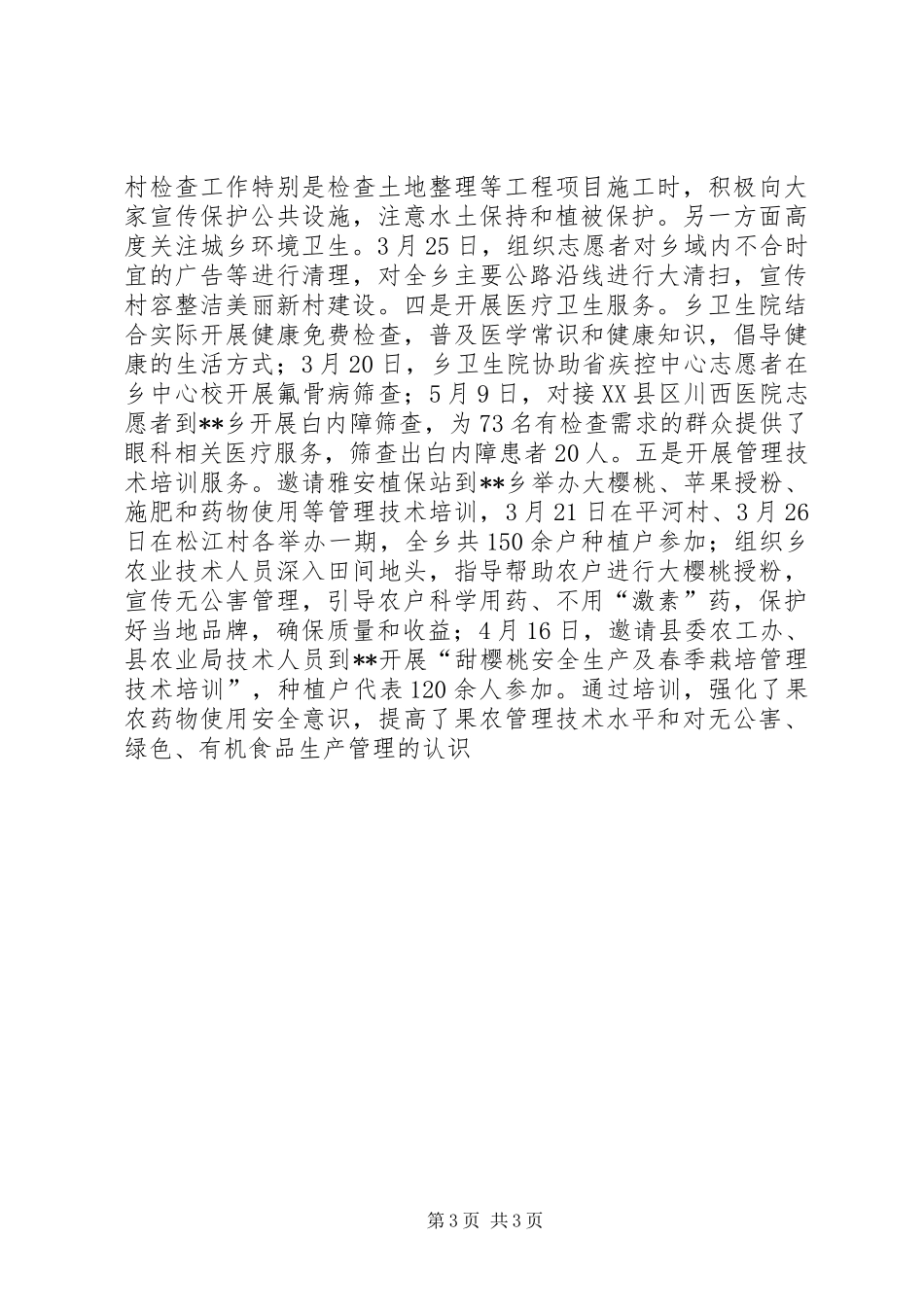 村检查工作特别是检查土地整理等工程项目施工时，积极向大家宣传保护公共设施，注意水土保持和植被保护。另一方面高度关注城乡环境卫生。3月25日，组织志愿者对乡域内不合时宜的广告等进行清理，对全乡主要公路沿线进行大清扫，宣传村容整洁美丽新村建设。四是开展医疗卫生服务。乡卫生院结合实际开展健康免费检查，普及医学常识和健康知识，倡导健康的生活方式；3月20日，乡卫生院协助省疾控中心志愿者在乡中心校开展氟骨病筛查；5月9日，对接XX县区川西医院志愿者到**乡开展白内障筛查，为73名有检查需求的群众提供了眼科相关医疗服务，筛查出白内障患者20人。五是开展管理技术培训服务。邀请雅安植保站到**乡举办大樱桃、苹果授粉、施肥和药物使用等管理技术培训，3月21日在平河村、3月26日在松江村各举办一期，全乡共150余户种植户参加；组织乡农业技术人员深入田间地头，指导帮助农户进行大樱桃授粉，宣传无公害管理，引导农户科学用药、不用“激素”药，保护好当地品牌，确保质量和收益；4月16日，邀请县委农工办、县农业局技术人员到**开展“甜樱桃安全生产及春季栽培管理技术培训”，种植户代表120余人参加。通过培训，强化了果农药物使用安全意识，提高了果农管理技术水平和对无公害、绿色、有机食品生产管理的认识

第3页 共3页